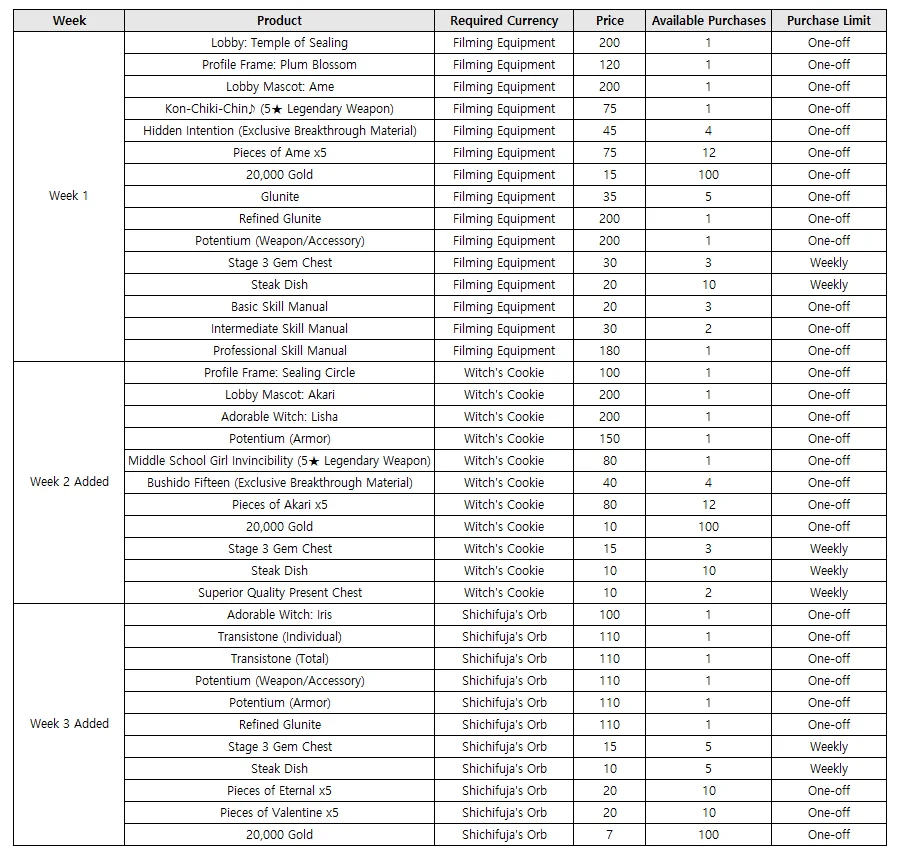 | Week | Product | Required Currency | Price | Available Purchases | Purchase Limit |
|---|---|---|---|---|---|
| Week 1 | Lobby: Temple of Sealing | Filming Equipment | 200 | 1 | One-off |
| | Profile Frame: Plum Blossom | Filming Equipment | 120 | 1 | One-off |
| | Lobby Mascot: Ame | Filming Equipment | 200 | 1 | One-off |
| | Kon-Chiki-Chin♪ (5★ Legendary Weapon) | Filming Equipment | 75 | 1 | One-off |
| | Hidden Intention (Exclusive Breakthrough Material) | Filming Equipment | 45 | 4 | One-off |
| | Pieces of Ame x5 | Filming Equipment | 75 | 12 | One-off |
| | 20,000 Gold | Filming Equipment | 15 | 100 | One-off |
| | Glunite | Filming Equipment | 35 | 5 | One-off |
| | Refined Glunite | Filming Equipment | 200 | 1 | One-off |
| | Potentium (Weapon/Accessory) | Filming Equipment | 200 | 1 | One-off |
| | Stage 3 Gem Chest | Filming Equipment | 30 | 3 | Weekly |
| | Steak Dish | Filming Equipment | 20 | 10 | Weekly |
| | Basic Skill Manual | Filming Equipment | 20 | 3 | One-off |
| | Intermediate Skill Manual | Filming Equipment | 30 | 2 | One-off |
| | Professional Skill Manual | Filming Equipment | 180 | 1 | One-off |
| Week 2 Added | Profile Frame: Sealing Circle | Witch's Cookie | 100 | 1 | One-off |
| | Lobby Mascot: Akari | Witch's Cookie | 200 | 1 | One-off |
| | Adorable Witch: Lisha | Witch's Cookie | 200 | 1 | One-off |
| | Potentium (Armor) | Witch's Cookie | 150 | 1 | One-off |
| | Middle School Girl Invincibility (5★ Legendary Weapon) | Witch's Cookie | 80 | 1 | One-off |
| | Bushido Fifteen (Exclusive Breakthrough Material) | Witch's Cookie | 40 | 4 | One-off |
| | Pieces of Akari x5 | Witch's Cookie | 80 | 12 | One-off |
| | 20,000 Gold | Witch's Cookie | 10 | 100 | One-off |
| | Stage 3 Gem Chest | Witch's Cookie | 15 | 3 | Weekly |
| | Steak Dish | Witch's Cookie | 10 | 10 | Weekly |
| | Superior Quality Present Chest | Witch's Cookie | 10 | 2 | Weekly |
| Week 3 Added | Adorable Witch: Iris | Shichifuja's Orb | 100 | 1 | One-off |
| | Transistone (Individual) | Shichifuja's Orb | 110 | 1 | One-off |
| | Transistone (Total) | Shichifuja's Orb | 110 | 1 | One-off |
| | Potentium (Weapon/Accessory) | Shichifuja's Orb | 110 | 1 | One-off |
| | Potentium (Armor) | Shichifuja's Orb | 110 | 1 | One-off |
| | Refined Glunite | Shichifuja's Orb | 110 | 1 | One-off |
| | Stage 3 Gem Chest | Shichifuja's Orb | 15 | 5 | Weekly |
| | Steak Dish | Shichifuja's Orb | 10 | 5 | Weekly |
| | Pieces of Eternal x5 | Shichifuja's Orb | 20 | 10 | One-off |
| | Pieces of Valentine x5 | Shichifuja's Orb | 20 | 10 | One-off |
| | 20,000 Gold | Shichifuja's Orb | 7 | 100 | One-off |